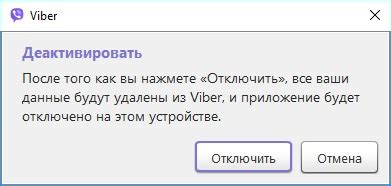 Viber

Деактивировать

После того как вы нажмете «Отключить», все ваши данные будут удалены из Viber, и приложение будет отключено на этом устройстве.

Отключить

Отмена